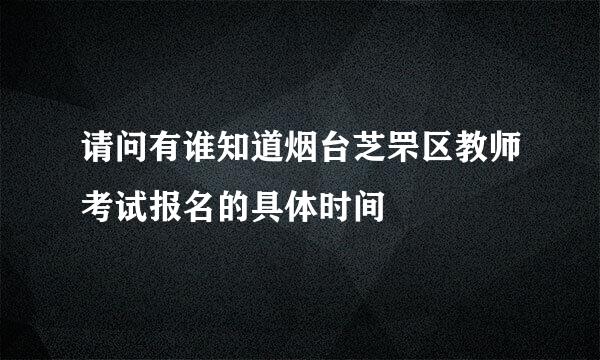 请问有谁知道烟台芝罘区教师考试报名的具体时间